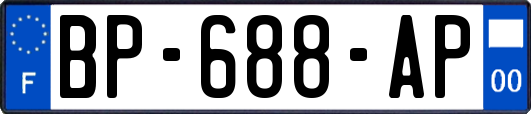 F
BP-688-AP
00